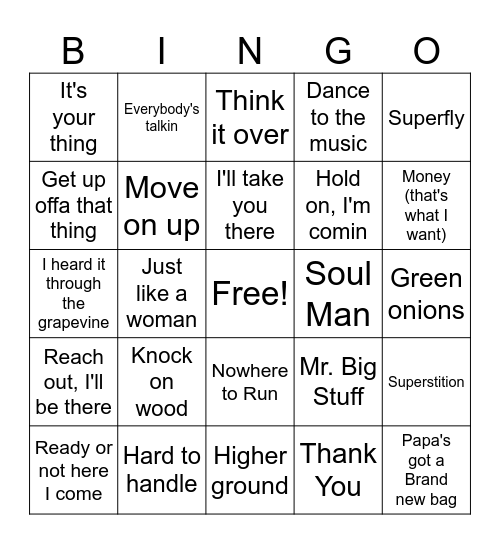 | B | I | N | G | O |
|---|---|---|---|---|
| It's your thing | Everybody's talkin | Think it over | Dance to the music | Superfly |
| Get up offa that thing | Move on up | I'll take you there | Hold on, I'm comin | Money (that's what I want) |
| I heard it through the grapevine | Just like a woman | Free! | Soul Man | Green onions |
| Reach out, I'll be there | Knock on wood | Nowhere to Run | Mr. Big Stuff | Superstition |
| Ready or not here I come | Hard to handle | Higher ground | Thank You | Papa's got a Brand new bag |